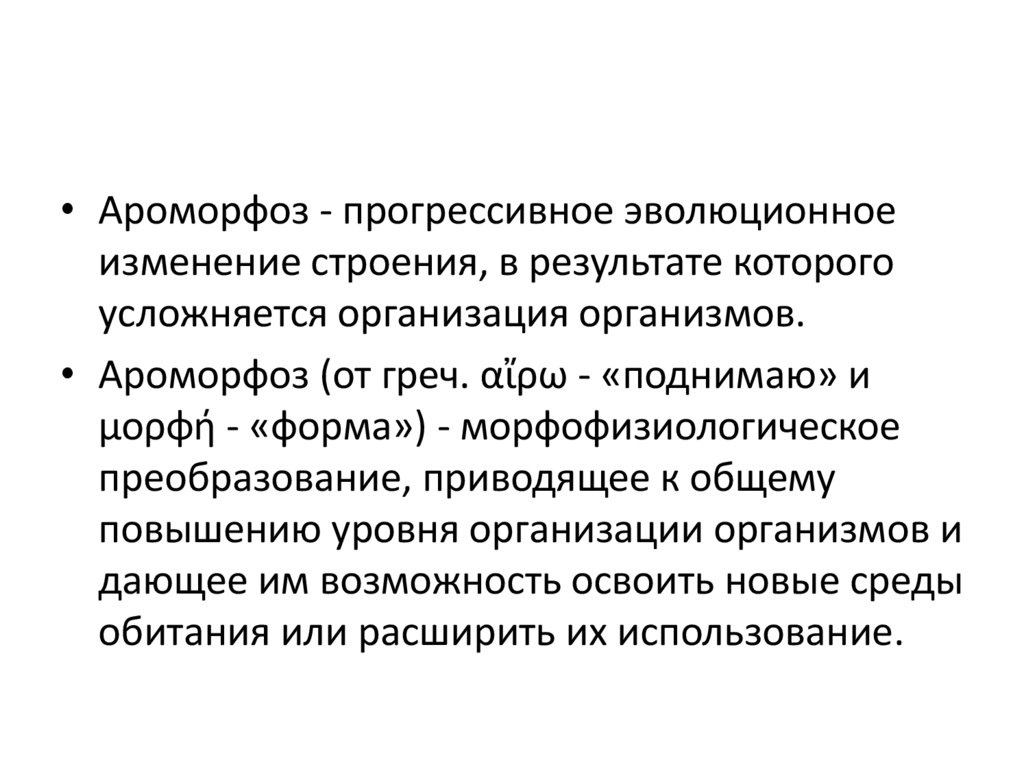 • Ароморфоз - прогрессивное эволюционное изменение строения, в результате которого усложняется организация организмов.

• Ароморфоз (от греч. αἴρω - «поднимаю» и μορφή - «форма») - морфофизиологическое преобразование, приводящее к общему повышению уровня организации организмов и дающее им возможность освоить новые среды обитания или расширить их использование.